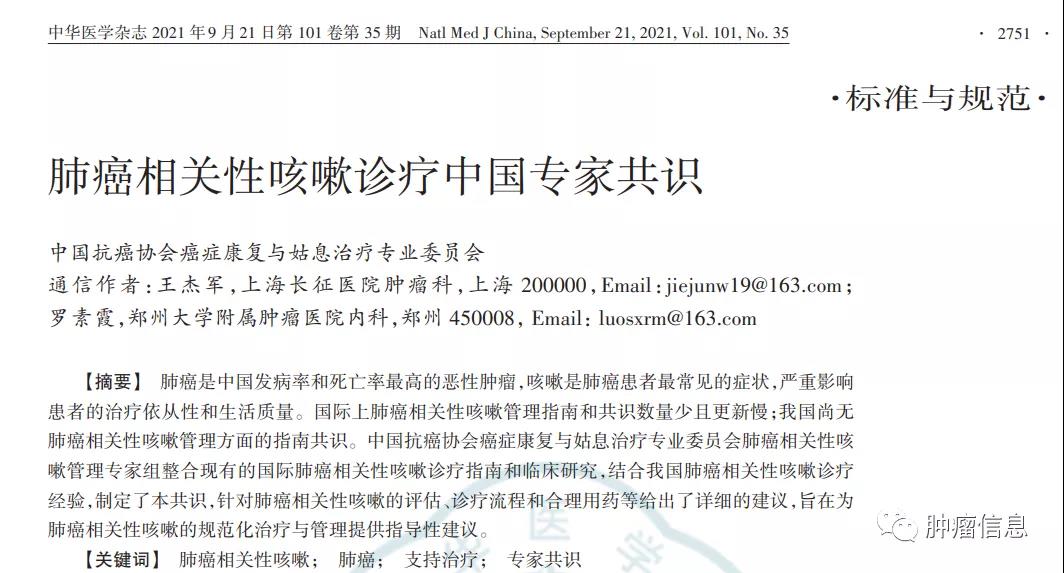 中华医学杂志 2021 年 9 月 21 日第 101 卷第 35 期　Natl Med J China, September 21, 2021, Vol. 101, No. 35　· 2751 ·

·标准与规范·

肺癌相关性咳嗽诊疗中国专家共识

中国抗癌协会癌症康复与姑息治疗专业委员会
通信作者：王杰军，上海长征医院肿瘤科，上海 200000，Email：jiejunw19@163.com；罗素霞，郑州大学附属肿瘤医院内科，郑州 450008，Email：luosxrm@163.com

【摘要】 肺癌是中国发病率和死亡率最高的恶性肿瘤，咳嗽是肺癌患者最常见的症状，严重影响患者的治疗依从性和生活质量。国际上肺癌相关性咳嗽管理指南和共识数量少且更新慢；我国尚无肺癌相关性咳嗽管理方面的指南共识。中国抗癌协会癌症康复与姑息治疗专业委员会肺癌相关性咳嗽管理专家组整合现有的国际肺癌相关性咳嗽诊疗指南和临床研究，结合我国肺癌相关性咳嗽诊疗经验，制定了本共识，针对肺癌相关性咳嗽的评估、诊疗流程和合理用药等给出了详细的建议，旨在为肺癌相关性咳嗽的规范化治疗与管理提供指导性建议。

【关键词】 肺癌相关性咳嗽；　肺癌；　支持治疗；　专家共识

肿瘤信息